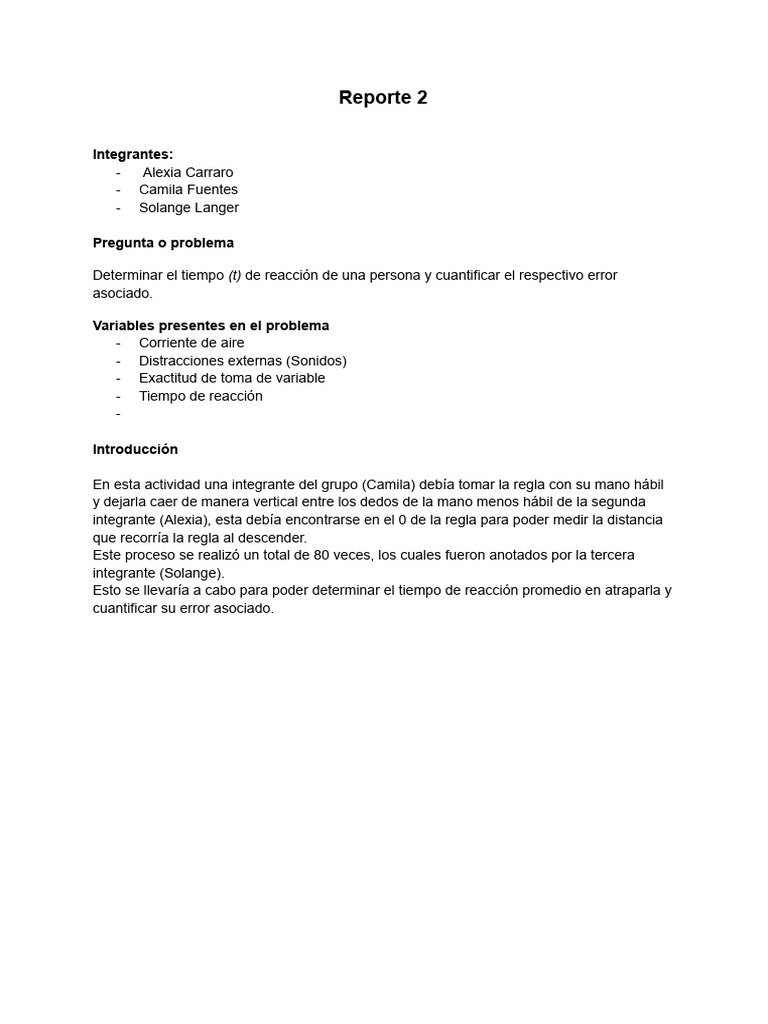 Reporte 2

Integrantes:
- Alexia Carraro
- Camila Fuentes
- Solange Langer

Pregunta o problema

Determinar el tiempo (t) de reacción de una persona y cuantificar el respectivo error asociado.

Variables presentes en el problema
- Corriente de aire
- Distracciones externas (Sonidos)
- Exactitud de toma de variable
- Tiempo de reacción
-

Introducción

En esta actividad una integrante del grupo (Camila) debía tomar la regla con su mano hábil y dejarla caer de manera vertical entre los dedos de la mano menos hábil de la segunda integrante (Alexia), esta debía encontrarse en el 0 de la regla para poder medir la distancia que recorría la regla al descender.
Este proceso se realizó un total de 80 veces, los cuales fueron anotados por la tercera integrante (Solange).
Esto se llevaría a cabo para poder determinar el tiempo de reacción promedio en atraparla y cuantificar su error asociado.